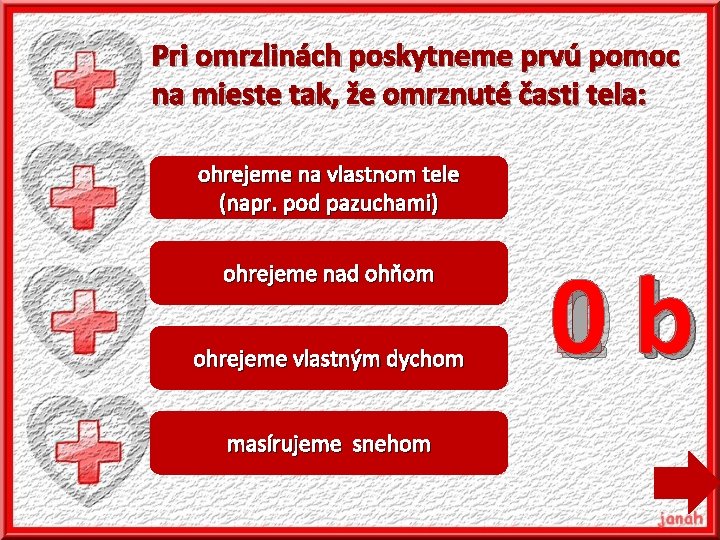 Pri omrzlinách poskytneme prvú pomoc na mieste tak, že omrznuté časti tela:

ohrejeme na vlastnom tele (napr. pod pazuchami)

ohrejeme nad ohňom

ohrejeme vlastným dychom

masírujeme snehom

0 b

janah